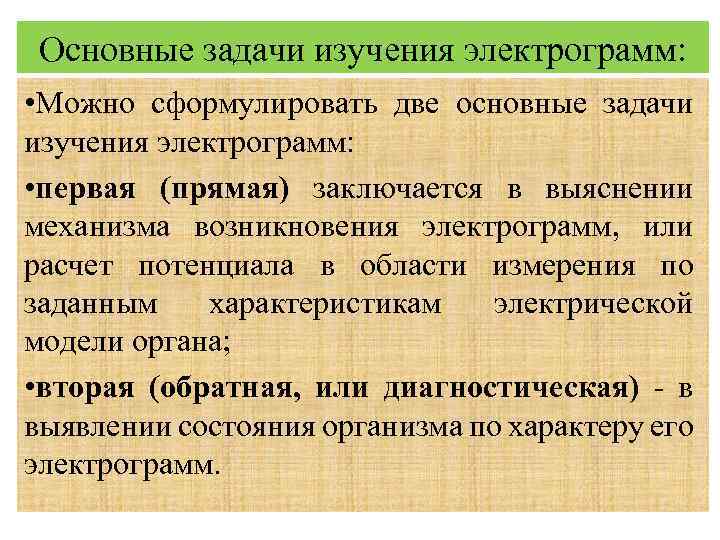 Основные задачи изучения электрограмм:

•Можно сформулировать две основные задачи изучения электрограмм:

•первая (прямая) заключается в выяснении механизма возникновения электрограмм, или расчет потенциала в области измерения по заданным характеристикам электрической модели органа;

•вторая (обратная, или диагностическая) - в выявлении состояния организма по характеру его электрограмм.